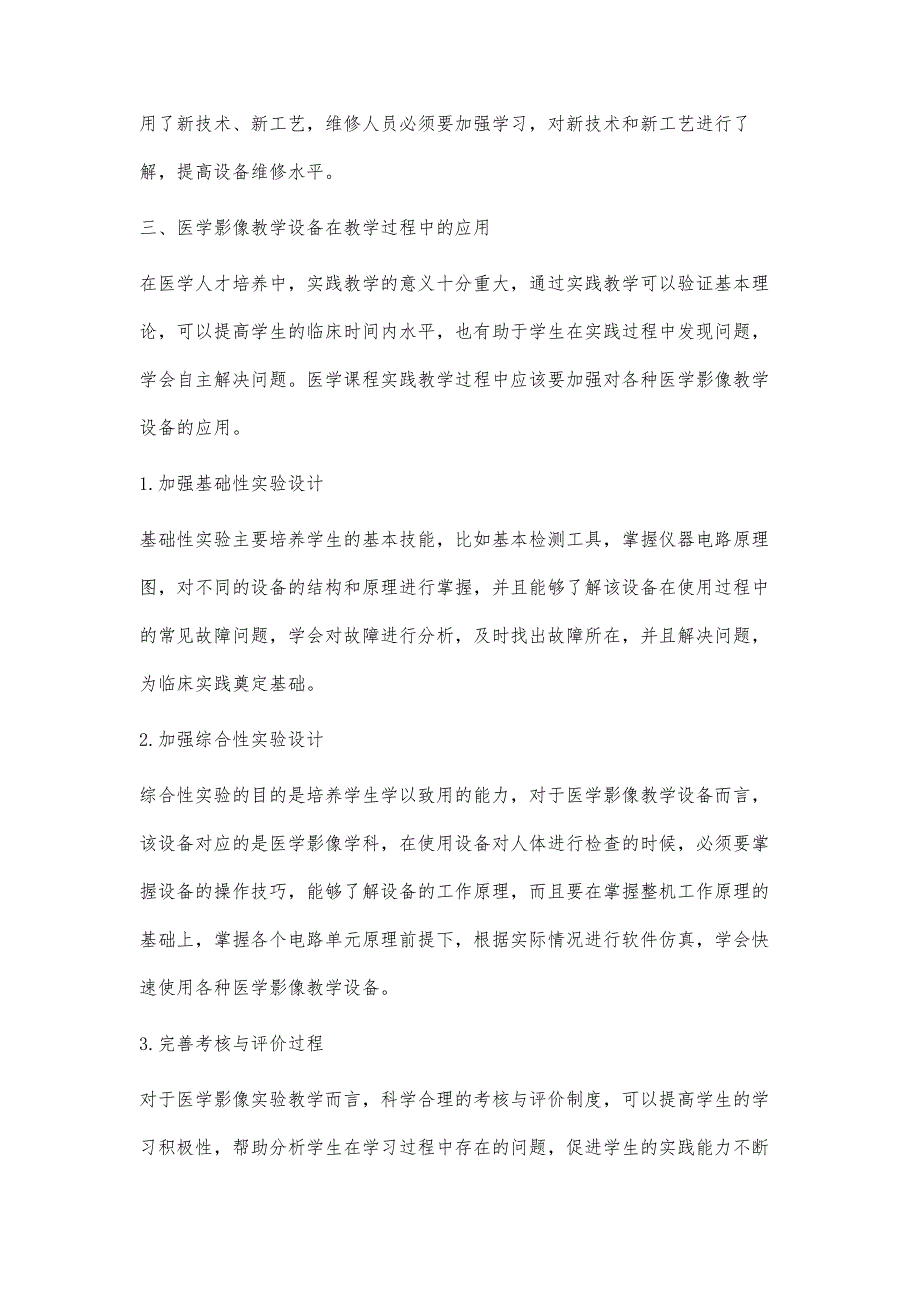 用了新技术、新工艺，维修人员必须要加强学习，对新技术和新工艺进行了解，提高设备维修水平。

三、医学影像教学设备在教学过程中的应用

在医学人才培养中，实践教学的意义十分重大，通过实践教学可以验证基本理论，可以提高学生的临床时间内水平，也有助于学生在实践过程中发现问题，学会自主解决问题。医学课程实践教学过程中应该要加强对各种医学影像教学设备的应用。

1.加强基础性实验设计

基础性实验主要培养学生的基本技能，比如基本检测工具，掌握仪器电路原理图，对不同的设备的结构和原理进行掌握，并且能够了解该设备在使用过程中的常见故障问题，学会对故障进行分析，及时找出故障所在，并且解决问题，为临床实践奠定基础。

2.加强综合性实验设计

综合性实验的目的是培养学生学以致用的能力，对于医学影像教学设备而言，该设备对应的是医学影像学科，在使用设备对人体进行检查的时候，必须要掌握设备的操作技巧，能够了解设备的工作原理，而且要在掌握整机工作原理的基础上，掌握各个电路单元原理前提下，根据实际情况进行软件仿真，学会快速使用各种医学影像教学设备。

3.完善考核与评价过程

对于医学影像实验教学而言，科学合理的考核与评价制度，可以提高学生的学习积极性，帮助分析学生在学习过程中存在的问题，促进学生的实践能力不断